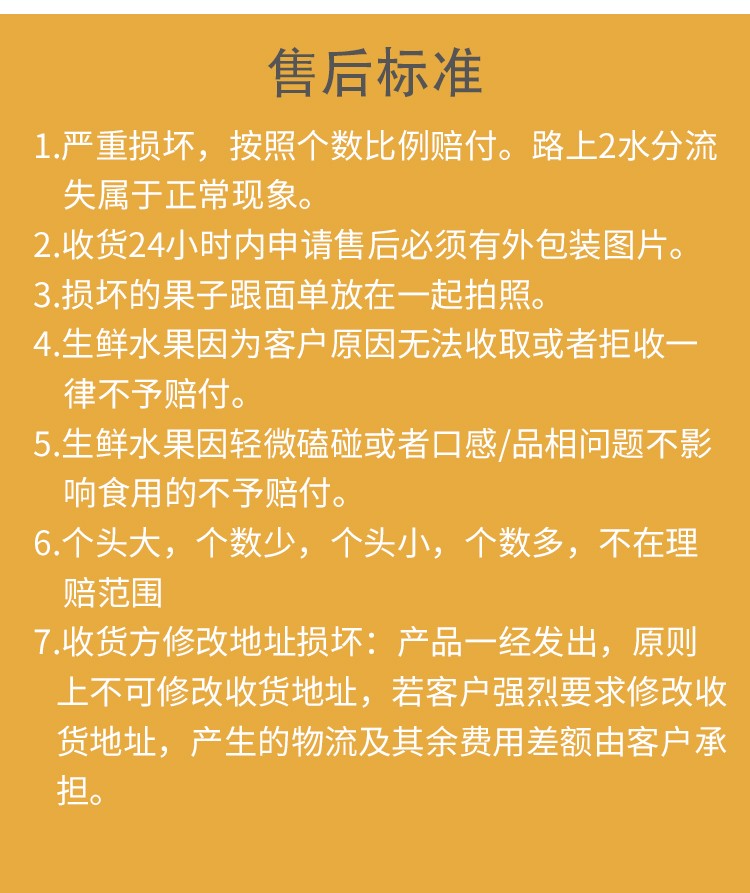 售后标准

1.严重损坏，按照个数比例赔付。路上2水分流失属于正常现象。

2.收货24小时内申请售后必须有外包装图片。

3.损坏的果子跟面单放在一起拍照。

4.生鲜水果因为客户原因无法收取或者拒收一律不予赔付。

5.生鲜水果因轻微磕碰或者口感/品相问题不影响食用的不予赔付。

6.个头大，个数少，个头小，个数多，不在理赔范围

7.收货方修改地址损坏：产品一经发出，原则上不可修改收货地址，若客户强烈要求修改收货地址，产生的物流及其余费用差额由客户承担。